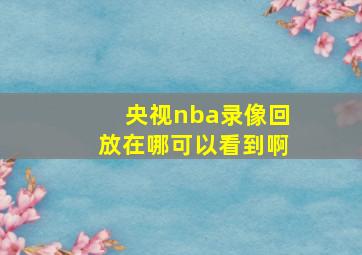 央视nba录像回放在哪可以看到啊